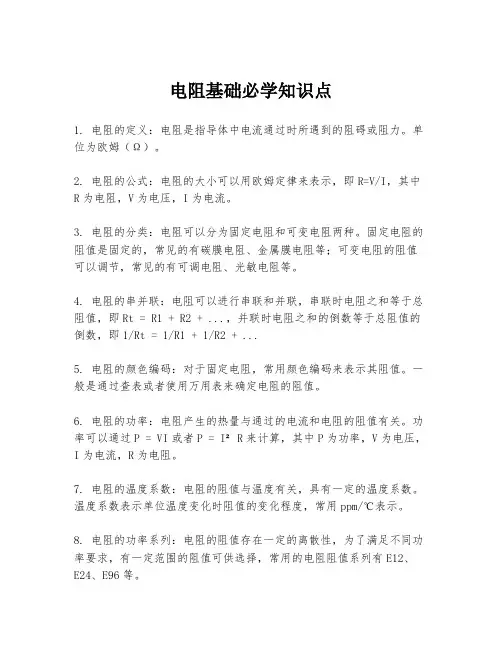 电阻基础必学知识点

1. 电阻的定义：电阻是指导体中电流通过时所遇到的阻碍或阻力。单位为欧姆（Ω）。

2. 电阻的公式：电阻的大小可以用欧姆定律来表示，即 R=V/I，其中 R 为电阻，V 为电压，I 为电流。

3. 电阻的分类：电阻可以分为固定电阻和可变电阻两种。固定电阻的阻值是固定的，常见的有碳膜电阻、金属膜电阻等；可变电阻的阻值可以调节，常见的有可调电阻、光敏电阻等。

4. 电阻的串并联：电阻可以进行串联和并联，串联时电阻之和等于总阻值，即 Rt = R1 + R2 + ...，并联时电阻之和的倒数等于总阻值的倒数，即 1/Rt = 1/R1 + 1/R2 + ...

5. 电阻的颜色编码：对于固定电阻，常用颜色编码来表示其阻值。一般是通过查表或者使用万用表来确定电阻的阻值。

6. 电阻的功率：电阻产生的热量与通过的电流和电阻的阻值有关。功率可以通过 P = VI 或者 P = I² R 来计算，其中 P 为功率，V 为电压，I 为电流，R 为电阻。

7. 电阻的温度系数：电阻的阻值与温度有关，具有一定的温度系数。温度系数表示单位温度变化时阻值的变化程度，常用 ppm/℃表示。

8. 电阻的功率系列：电阻的阻值存在一定的离散性，为了满足不同功率要求，有一定范围的阻值可供选择，常用的电阻阻值系列有 E12、E24、E96 等。